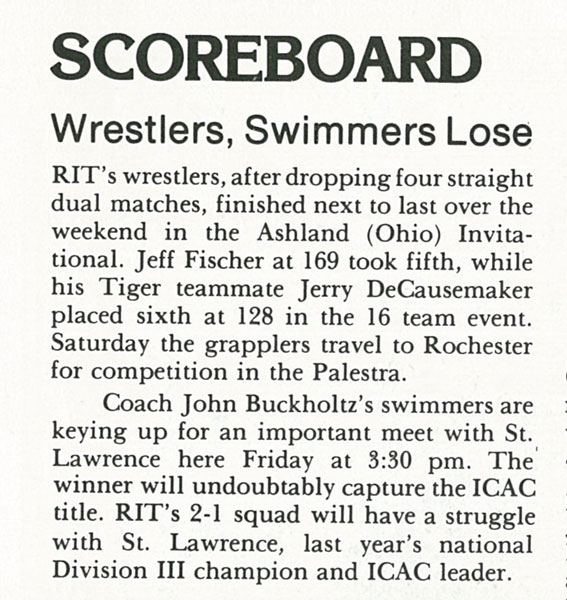 SCOREBOARD

Wrestlers, Swimmers Lose

RIT's wrestlers, after dropping four straight dual matches, finished next to last over the weekend in the Ashland (Ohio) Invitational. Jeff Fischer at 169 took fifth, while his Tiger teammate Jerry DeCausemaker placed sixth at 128 in the 16 team event. Saturday the grapplers travel to Rochester for competition in the Palestra.

Coach John Buckholtz's swimmers are keying up for an important meet with St. Lawrence here Friday at 3:30 pm. The winner will undoubtably capture the ICAC title. RIT's 2-1 squad will have a struggle with St. Lawrence, last year's national Division III champion and ICAC leader.